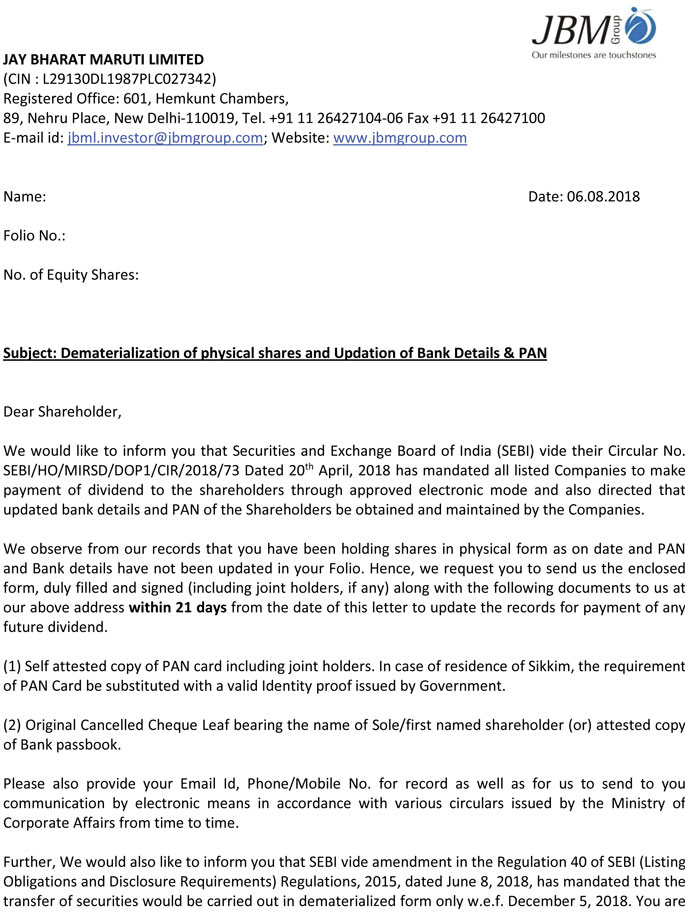 JBM Group
Our milestones are touchstones

JAY BHARAT MARUTI LIMITED
(CIN : L29130DL1987PLC027342)
Registered Office: 601, Hemkunt Chambers,
89, Nehru Place, New Delhi-110019, Tel. +91 11 26427104-06 Fax +91 11 26427100
E-mail id: jbml.investor@jbmgroup.com; Website: www.jbmgroup.com

Name: Date: 06.08.2018

Folio No.:

No. of Equity Shares:

Subject: Dematerialization of physical shares and Updation of Bank Details & PAN

Dear Shareholder,

We would like to inform you that Securities and Exchange Board of India (SEBI) vide their Circular No. SEBI/HO/MIRSD/DOP1/CIR/2018/73 Dated 20$^{th}$ April, 2018 has mandated all listed Companies to make payment of dividend to the shareholders through approved electronic mode and also directed that updated bank details and PAN of the Shareholders be obtained and maintained by the Companies.

We observe from our records that you have been holding shares in physical form as on date and PAN and Bank details have not been updated in your Folio. Hence, we request you to send us the enclosed form, duly filled and signed (including joint holders, if any) along with the following documents to us at our above address within 21 days from the date of this letter to update the records for payment of any future dividend.

(1) Self attested copy of PAN card including joint holders. In case of residence of Sikkim, the requirement of PAN Card be substituted with a valid Identity proof issued by Government.

(2) Original Cancelled Cheque Leaf bearing the name of Sole/first named shareholder (or) attested copy of Bank passbook.

Please also provide your Email Id, Phone/Mobile No. for record as well as for us to send to you communication by electronic means in accordance with various circulars issued by the Ministry of Corporate Affairs from time to time.

Further, We would also like to inform you that SEBI vide amendment in the Regulation 40 of SEBI (Listing Obligations and Disclosure Requirements) Regulations, 2015, dated June 8, 2018, has mandated that the transfer of securities would be carried out in dematerialized form only w.e.f. December 5, 2018. You are